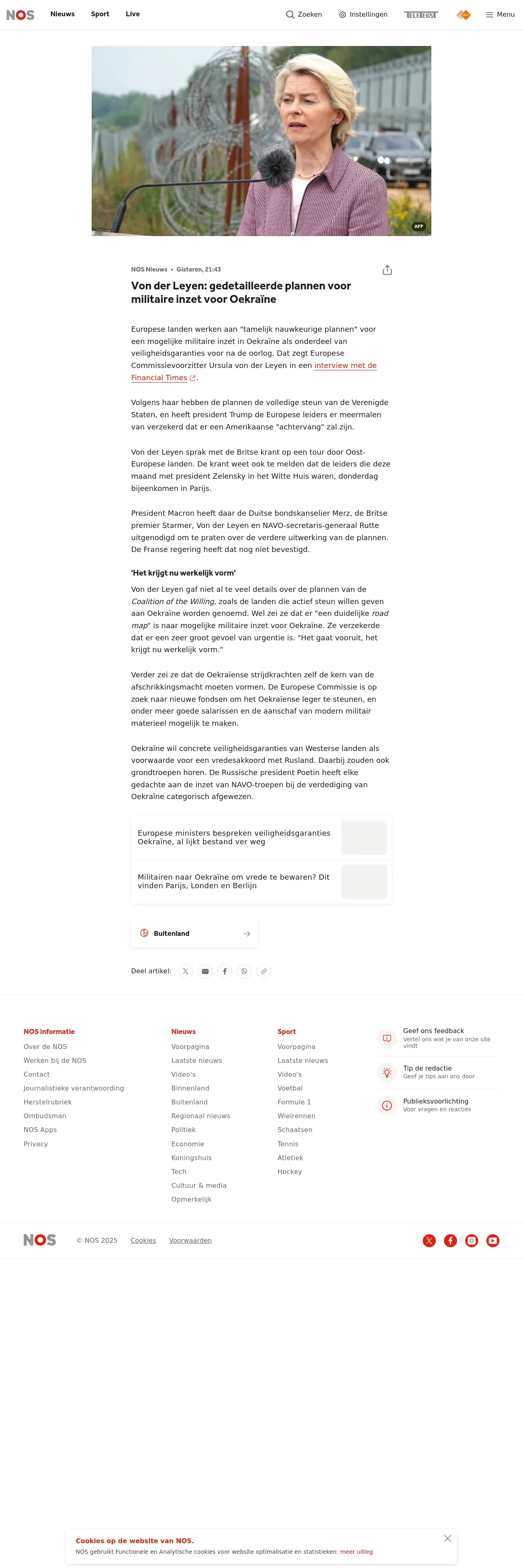 NOS Nieuws Sport Live

Zoeken Instellingen TELETEKST Menu

AFP

NOS Nieuws • Gisteren, 21:43

Von der Leyen: gedetailleerde plannen voor militaire inzet voor Oekraïne

Europese landen werken aan "tamelijk nauwkeurige plannen" voor een mogelijke militaire inzet in Oekraïne als onderdeel van veiligheidsgaranties voor na de oorlog. Dat zegt Europese Commissievoorzitter Ursula von der Leyen in een interview met de Financial Times.

Volgens haar hebben de plannen de volledige steun van de Verenigde Staten, en heeft president Trump de Europese leiders er meermalen van verzekerd dat er een Amerikaanse "achtervang" zal zijn.

Von der Leyen sprak met de Britse krant op een tour door Oost-Europese landen. De krant weet ook te melden dat de leiders die deze maand met president Zelensky in het Witte Huis waren, donderdag bijeenkomen in Parijs.

President Macron heeft daar de Duitse bondskanselier Merz, de Britse premier Starmer, Von der Leyen en NAVO-secretaris-generaal Rutte uitgenodigd om te praten over de verdere uitwerking van de plannen. De Franse regering heeft dat nog niet bevestigd.

'Het krijgt nu werkelijk vorm'

Von der Leyen gaf niet al te veel details over de plannen van de Coalition of the Willing, zoals de landen die actief steun willen geven aan Oekraïne worden genoemd. Wel zei ze dat er "een duidelijke road map" is naar mogelijke militaire inzet voor Oekraïne. Ze verzekerde dat er een zeer groot gevoel van urgentie is. "Het gaat vooruit, het krijgt nu werkelijk vorm."

Verder zei ze dat de Oekraïense strijdkrachten zelf de kern van de afschrikkingsmacht moeten vormen. De Europese Commissie is op zoek naar nieuwe fondsen om het Oekraïense leger te steunen, en onder meer goede salarissen en de aanschaf van modern militair materieel mogelijk te maken.

Oekraïne wil concrete veiligheidsgaranties van Westerse landen als voorwaarde voor een vredesakkoord met Rusland. Daarbij zouden ook grondtroepen horen. De Russische president Poetin heeft elke gedachte aan de inzet van NAVO-troepen bij de verdediging van Oekraïne categorisch afgewezen.

Europese ministers bespreken veiligheidsgaranties Oekraïne, al lijkt bestand ver weg

Militairen naar Oekraïne om vrede te bewaren? Dit vinden Parijs, Londen en Berlijn

Buitenland

Deel artikel:

NOS informatie
Over de NOS
Werken bij de NOS
Contact
Journalistieke verantwoording
Herstelrubriek
Ombudsman
NOS Apps
Privacy

Nieuws
Voorpagina
Laatste nieuws
Video's
Binnenland
Buitenland
Regionaal nieuws
Politiek
Economie
Koningshuis
Tech
Cultuur & media
Opmerkelijk

Sport
Voorpagina
Laatste nieuws
Video's
Voetbal
Formule 1
Wielrennen
Schaatsen
Tennis
Atletiek
Hockey

Geef ons feedback
Vertel ons wat je van onze site vindt

Tip de redactie
Geef je tips aan ons door

Publieksvoorlichting
Voor vragen en reacties

NOS © NOS 2025 Cookies Voorwaarden

Cookies op de website van NOS.
NOS gebruikt Functionele en Analytische cookies voor website optimalisatie en statistieken. meer uitleg